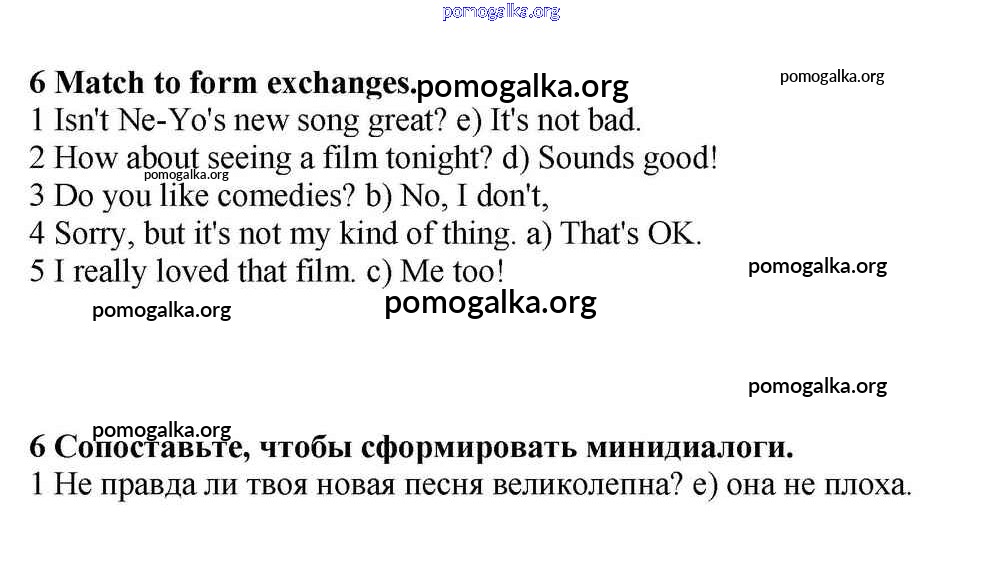 6 Match to form exchanges.

1 Isn't Ne-Yo's new song great? e) It's not bad.
2 How about seeing a film tonight? d) Sounds good!
3 Do you like comedies? b) No, I don't,
4 Sorry, but it's not my kind of thing. a) That's OK.
5 I really loved that film. c) Me too!

6 Сопоставьте, чтобы сформировать минидиалоги.
1 Не правда ли твоя новая песня великолепна? e) она не плоха.

pomogalka.org